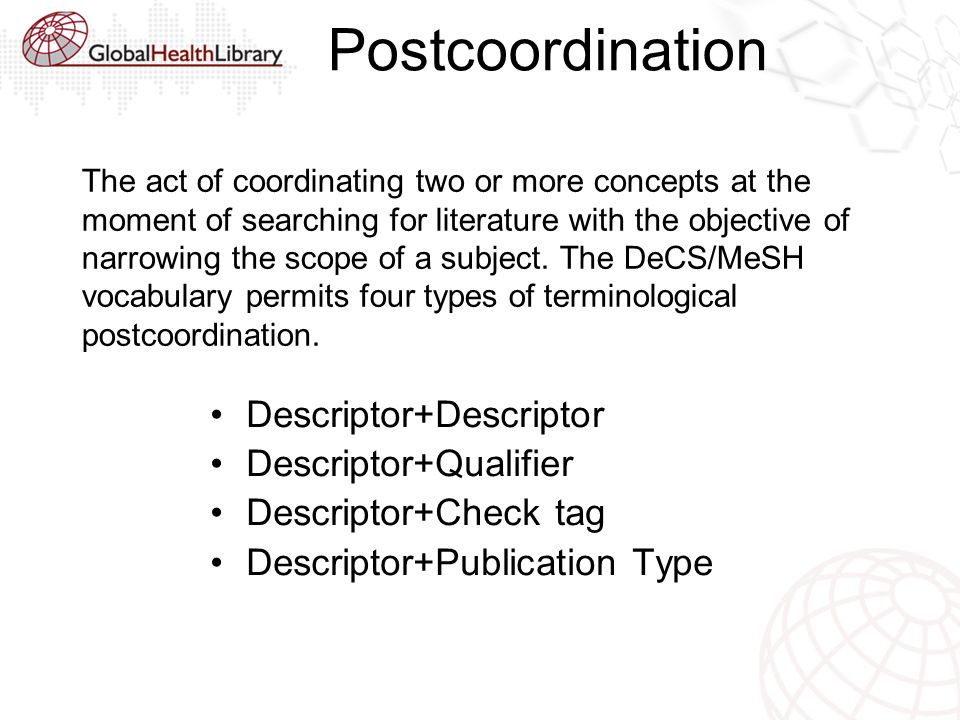 GlobalHealthLibrary

Postcoordination

The act of coordinating two or more concepts at the moment of searching for literature with the objective of narrowing the scope of a subject. The DeCS/MeSH vocabulary permits four types of terminological postcoordination.

• Descriptor+Descriptor
• Descriptor+Qualifier
• Descriptor+Check tag
• Descriptor+Publication Type